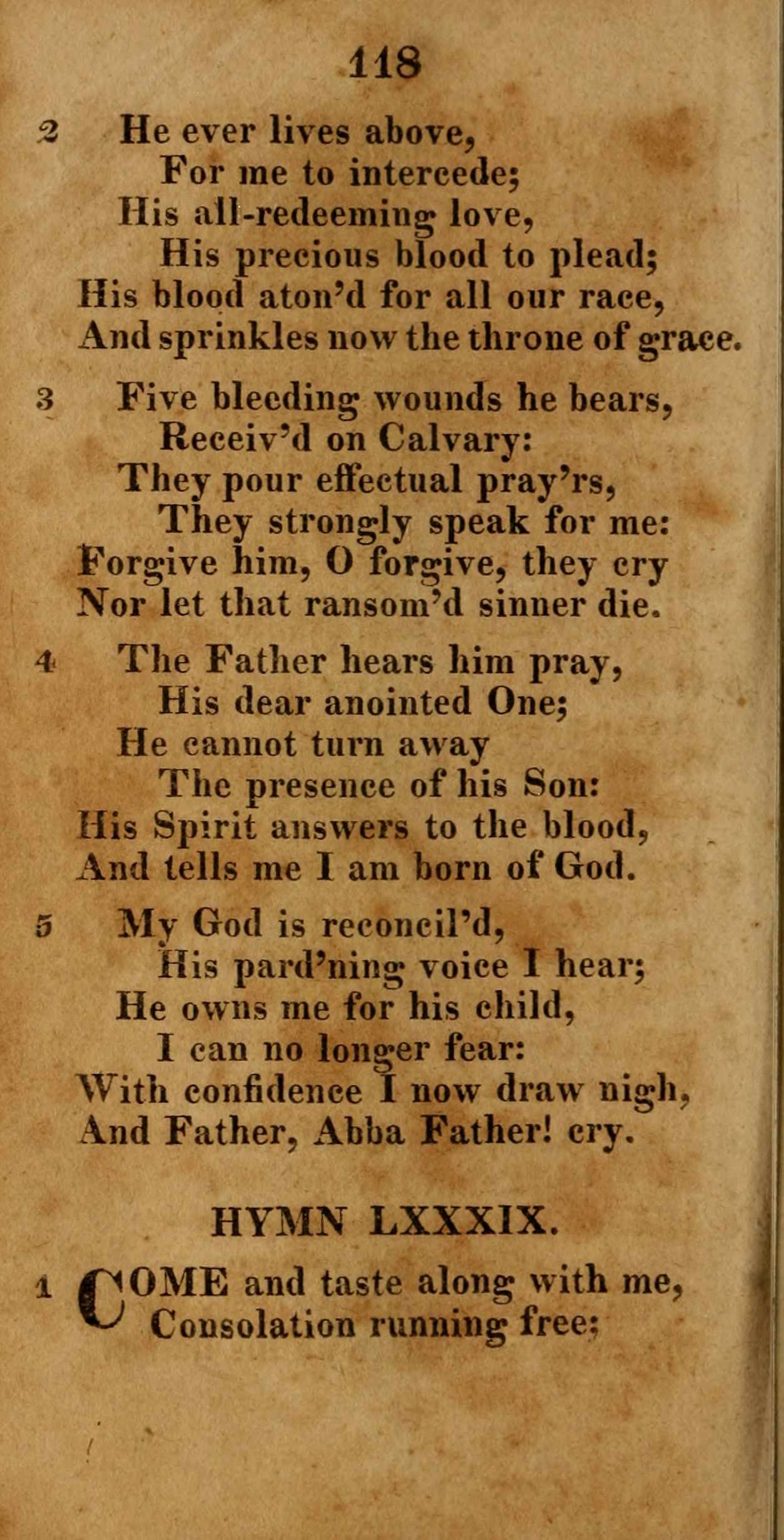 118

2 He ever lives above,
For me to intercede;
His all-redeeming love,
His precious blood to plead;
His blood aton'd for all our race,
And sprinkles now the throne of grace.

3 Five bleeding wounds he bears,
Receiv'd on Calvary:
They pour effectual pray'rs,
They strongly speak for me:
Forgive him, O forgive, they cry
Nor let that ransom'd sinner die.

4 The Father hears him pray,
His dear anointed One;
He cannot turn away
The presence of his Son:
His Spirit answers to the blood,
And tells me I am born of God.

5 My God is reconcil'd,
His pard'ning voice I hear;
He owns me for his child,
I can no longer fear:
With confidence I now draw nigh,
And Father, Abba Father! cry.

HYMN LXXXIX.

1 COME and taste along with me,
Consolation running free;